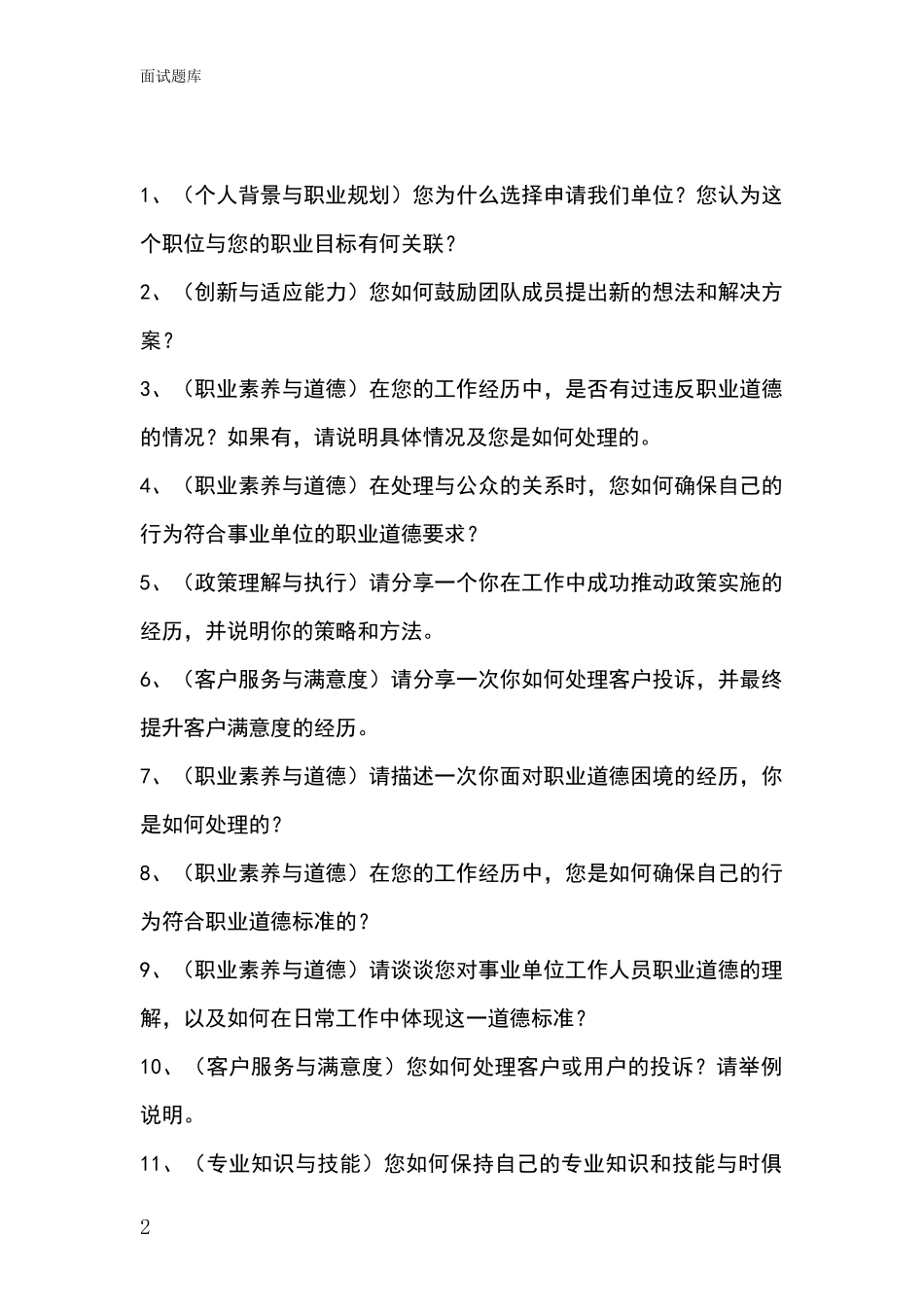 面试题库

1、（个人背景与职业规划）您为什么选择申请我们单位？您认为这个职位与您的职业目标有何关联？

2、（创新与适应能力）您如何鼓励团队成员提出新的想法和解决方案？

3、（职业素养与道德）在您的工作经历中，是否有过违反职业道德的情况？如果有，请说明具体情况及您是如何处理的。

4、（职业素养与道德）在处理与公众的关系时，您如何确保自己的行为符合事业单位的职业道德要求？

5、（政策理解与执行）请分享一个你在工作中成功推动政策实施的经历，并说明你的策略和方法。

6、（客户服务与满意度）请分享一次你如何处理客户投诉，并最终提升客户满意度的经历。

7、（职业素养与道德）请描述一次你面对职业道德困境的经历，你是如何处理的？

8、（职业素养与道德）在您的工作经历中，您是如何确保自己的行为符合职业道德标准的？

9、（职业素养与道德）请谈谈您对事业单位工作人员职业道德的理解，以及如何在日常工作中体现这一道德标准？

10、（客户服务与满意度）您如何处理客户或用户的投诉？请举例说明。

11、（专业知识与技能）您如何保持自己的专业知识和技能与时俱

2